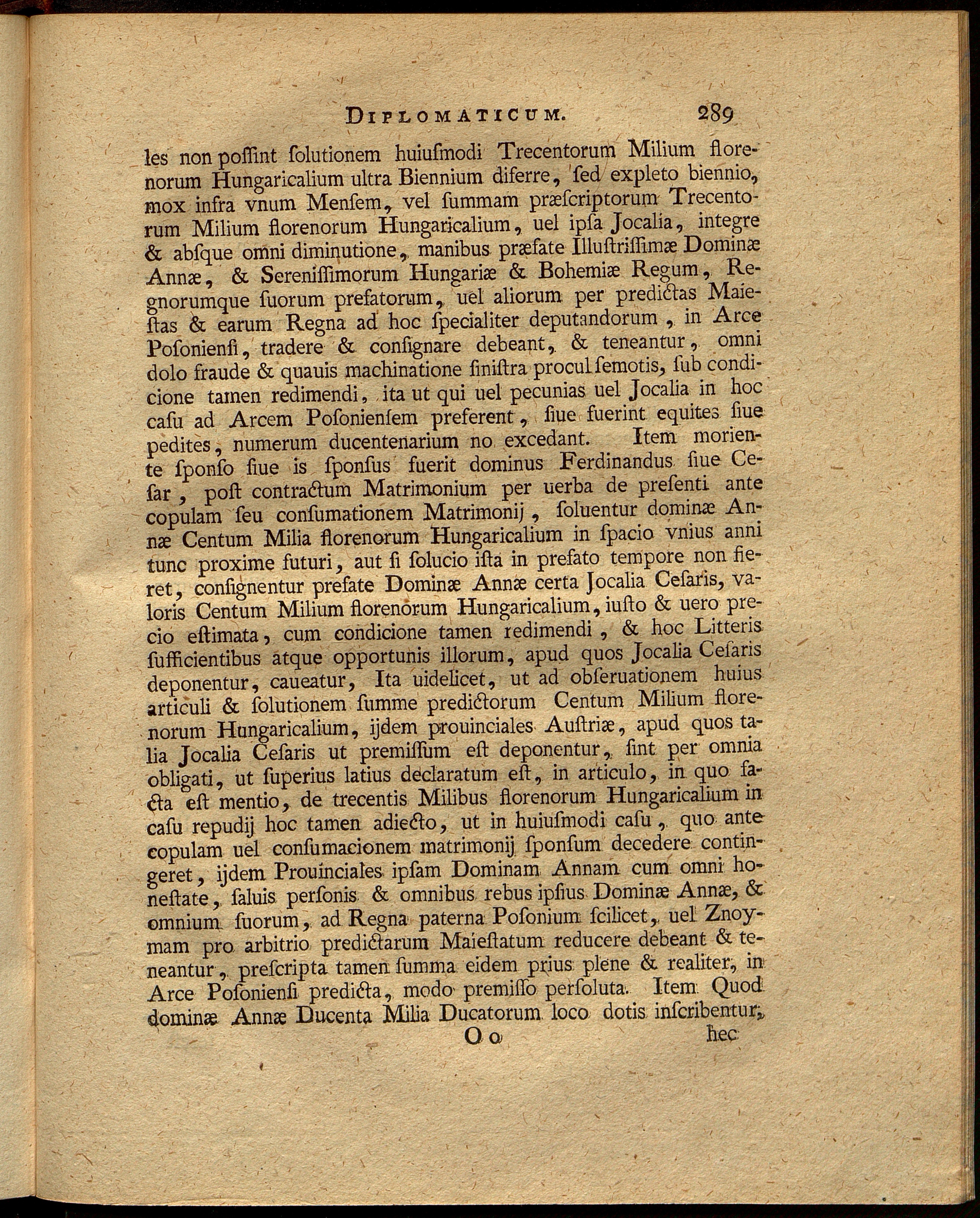 DIPLOMATICUM. 289

les non possint solutionem huiusmodi Trecentorum Milium florenorum Hungaricalium ultra Biennium diferre, sed expleto biennio, mox infra vnum Mensem, vel summam præscriptorum Trecentorum Milium florenorum Hungaricalium, uel ipsa Jocalia, integre & absque omni diminutione, manibus præfate Illustrissimæ Dominæ Annæ, & Serenissimorum Hungariæ & Bohemiæ Regum, Regnorumque suorum prefatorum, uel aliorum per predictas Maiestas & earum Regna ad hoc specialiter deputandorum, in Arce Posoniensi, tradere & consignare debeant, & teneantur, omni dolo fraude & quauis machinatione sinistra procul semotis, sub condicione tamen redimendi, ita ut qui uel pecunias uel Jocalia in hoc casu ad Arcem Posoniensem preferent, siue fuerint equites siue pedites, numerum ducentenarium no excedant. Item moriente sponso siue is sponsus fuerit dominus Ferdinandus siue Cesar, post contractum Matrimonium per uerba de presenti ante copulam seu consumationem Matrimonij, soluentur dominæ Annæ Centum Milia florenorum Hungaricalium in spacio vnius anni tunc proxime futuri, aut si solucio ista in prefato tempore non fieret, consignentur prefate Dominæ Annæ certa Jocalia Cesaris, valoris Centum Milium florenorum Hungaricalium, iusto & uero precio estimata, cum condicione tamen redimendi, & hoc Litteris sufficientibus atque opportunis illorum, apud quos Jocalia Cesaris deponentur, caueatur, Ita uidelicet, ut ad obseruationem huius articuli & solutionem summe predictorum Centum Milium florenorum Hungaricalium, ijdem prouinciales Austriæ, apud quos talia Jocalia Cesaris ut premissum est deponentur, sint per omnia obligati, ut superius latius declaratum est, in articulo, in quo facta est mentio, de trecentis Milibus florenorum Hungaricalium in casu repudij hoc tamen adiecto, ut in huiusmodi casu, quo ante copulam uel consumacionem matrimonij sponsum decedere contingeret, ijdem Prouinciales ipsam Dominam Annam cum omni honestate, saluis personis & omnibus rebus ipsius Dominæ Annæ, & omnium suorum, ad Regna paterna Posonium scilicet, uel Znoymam pro arbitrio predictarum Maiestatum reducere debeant & teneantur, prescripta tamen summa eidem prius plene & realiter, in Arce Posoniensi predicta, modo premisso persoluta. Item Quod dominæ Annæ Ducenta Milia Ducatorum loco dotis inscribentur,

O o hec